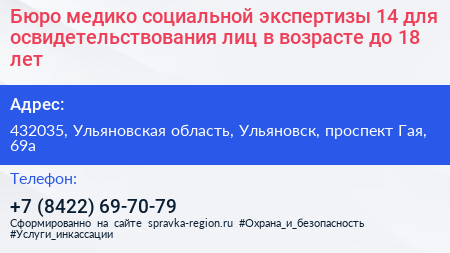 Бюро медико социальной экспертизы 14 для освидетельствования лиц в возрасте до 18 лет

Адрес:

432035, Ульяновская область, Ульяновск, проспект Гая, 69а

Телефон:

+7 (8422) 69-70-79

Сформированно на сайте spravka-region.ru #Охрана_и_безопасность #Услуги_инкассации